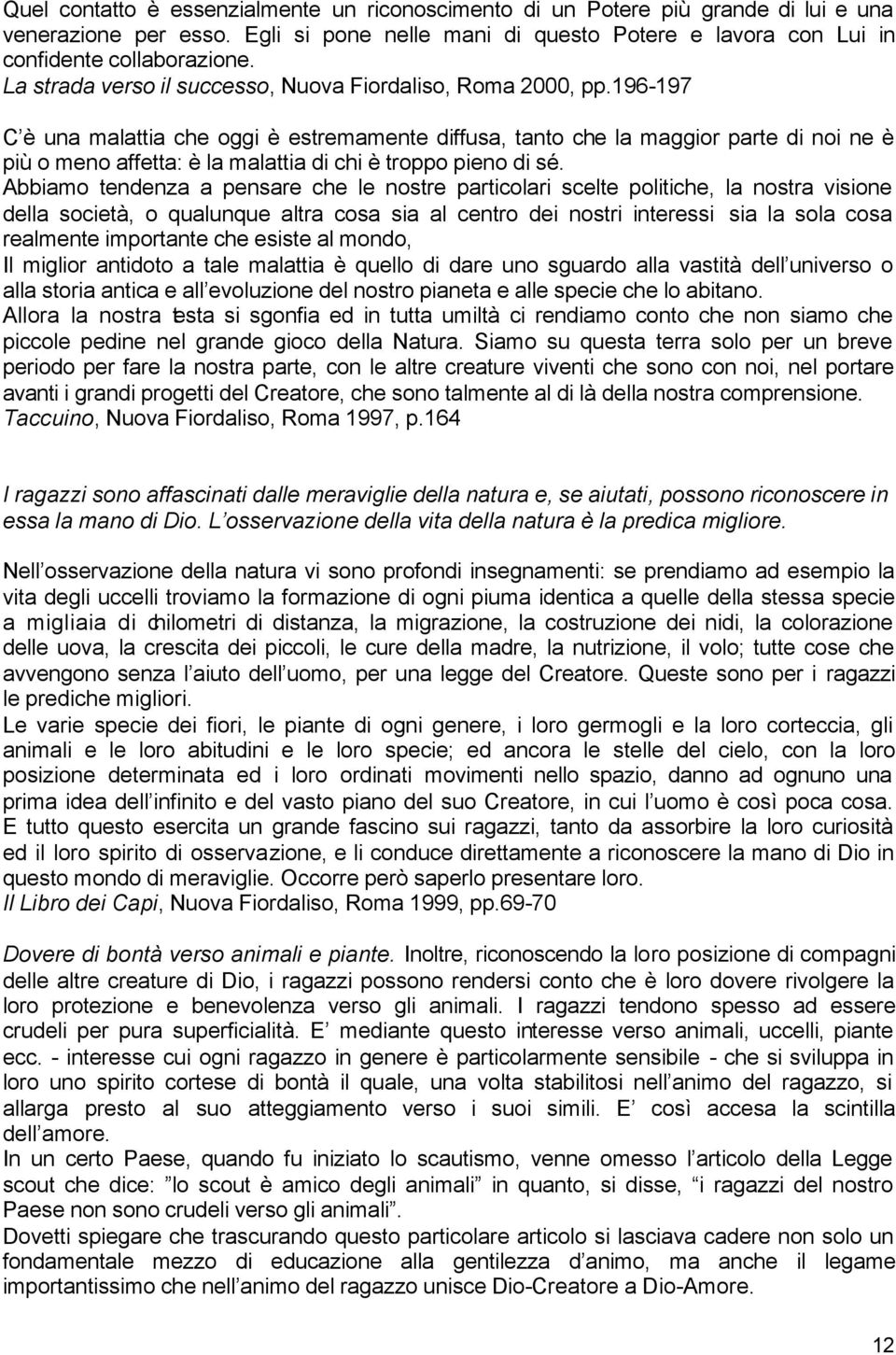 Quel contatto è essenzialmente un riconoscimento di un Potere più grande di lui e una venerazione per esso. Egli si pone nelle mani di questo Potere e lavora con Lui in confidente collaborazione.
La strada verso il successo, Nuova Fiordaliso, Roma 2000, pp.196-197

C è una malattia che oggi è estremamente diffusa, tanto che la maggior parte di noi ne è più o meno affetta: è la malattia di chi è troppo pieno di sé.
Abbiamo tendenza a pensare che le nostre particolari scelte politiche, la nostra visione della società, o qualunque altra cosa sia al centro dei nostri interessi sia la sola cosa realmente importante che esiste al mondo,
Il miglior antidoto a tale malattia è quello di dare uno sguardo alla vastità dell universo o alla storia antica e all evoluzione del nostro pianeta e alle specie che lo abitano.
Allora la nostra testa si sgonfia ed in tutta umiltà ci rendiamo conto che non siamo che piccole pedine nel grande gioco della Natura. Siamo su questa terra solo per un breve periodo per fare la nostra parte, con le altre creature viventi che sono con noi, nel portare avanti i grandi progetti del Creatore, che sono talmente al di là della nostra comprensione.
Taccuino, Nuova Fiordaliso, Roma 1997, p.164

I ragazzi sono affascinati dalle meraviglie della natura e, se aiutati, possono riconoscere in essa la mano di Dio. L osservazione della vita della natura è la predica migliore.

Nell osservazione della natura vi sono profondi insegnamenti: se prendiamo ad esempio la vita degli uccelli troviamo la formazione di ogni piuma identica a quelle della stessa specie a migliaia di chilometri di distanza, la migrazione, la costruzione dei nidi, la colorazione delle uova, la crescita dei piccoli, le cure della madre, la nutrizione, il volo; tutte cose che avvengono senza l aiuto dell uomo, per una legge del Creatore. Queste sono per i ragazzi le prediche migliori.
Le varie specie dei fiori, le piante di ogni genere, i loro germogli e la loro corteccia, gli animali e le loro abitudini e le loro specie; ed ancora le stelle del cielo, con la loro posizione determinata ed i loro ordinati movimenti nello spazio, danno ad ognuno una prima idea dell infinito e del vasto piano del suo Creatore, in cui l uomo è così poca cosa.
E tutto questo esercita un grande fascino sui ragazzi, tanto da assorbire la loro curiosità ed il loro spirito di osservazione, e li conduce direttamente a riconoscere la mano di Dio in questo mondo di meraviglie. Occorre però saperlo presentare loro.
Il Libro dei Capi, Nuova Fiordaliso, Roma 1999, pp.69-70

Dovere di bontà verso animali e piante. Inoltre, riconoscendo la loro posizione di compagni delle altre creature di Dio, i ragazzi possono rendersi conto che è loro dovere rivolgere la loro protezione e benevolenza verso gli animali. I ragazzi tendono spesso ad essere crudeli per pura superficialità. E mediante questo interesse verso animali, uccelli, piante ecc. - interesse cui ogni ragazzo in genere è particolarmente sensibile - che si sviluppa in loro uno spirito cortese di bontà il quale, una volta stabilitosi nell animo del ragazzo, si allarga presto al suo atteggiamento verso i suoi simili. E così accesa la scintilla dell amore.
In un certo Paese, quando fu iniziato lo scautismo, venne omesso l articolo della Legge scout che dice: lo scout è amico degli animali in quanto, si disse, i ragazzi del nostro Paese non sono crudeli verso gli animali .
Dovetti spiegare che trascurando questo particolare articolo si lasciava cadere non solo un fondamentale mezzo di educazione alla gentilezza d animo, ma anche il legame importantissimo che nell animo del ragazzo unisce Dio-Creatore a Dio-Amore.

12